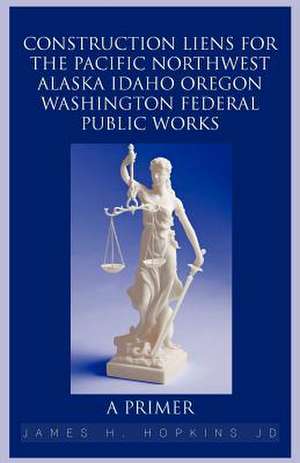 CONSTRUCTION LIENS FOR THE PACIFIC NORTHWEST ALASKA IDAHO OREGON WASHINGTON FEDERAL PUBLIC WORKS

A PRIMER

JAMES H. HOPKINS JD